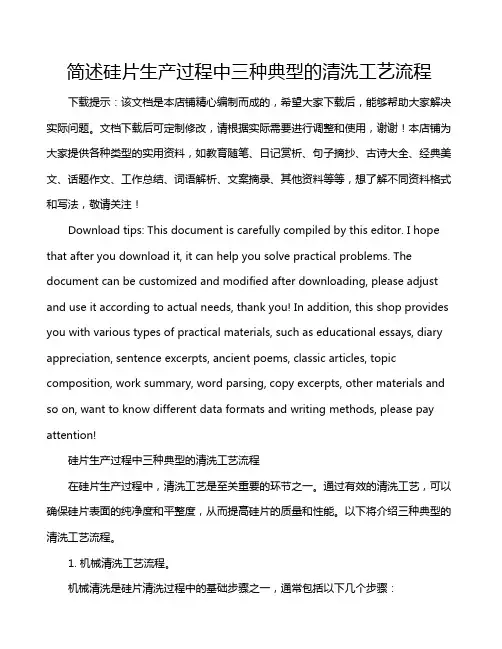 简述硅片生产过程中三种典型的清洗工艺流程

下载提示：该文档是本店铺精心编制而成的，希望大家下载后，能够帮助大家解决实际问题。文档下载后可定制修改，请根据实际需要进行调整和使用，谢谢！本店铺为大家提供各种类型的实用资料，如教育随笔、日记赏析、句子摘抄、古诗大全、经典美文、话题作文、工作总结、词语解析、文案摘录、其他资料等等，想了解不同资料格式和写法，敬请关注！

Download tips: This document is carefully compiled by this editor. I hope that after you download it, it can help you solve practical problems. The document can be customized and modified after downloading, please adjust and use it according to actual needs, thank you! In addition, this shop provides you with various types of practical materials, such as educational essays, diary appreciation, sentence excerpts, ancient poems, classic articles, topic composition, work summary, word parsing, copy excerpts, other materials and so on, want to know different data formats and writing methods, please pay attention!

硅片生产过程中三种典型的清洗工艺流程

在硅片生产过程中，清洗工艺是至关重要的环节之一。通过有效的清洗工艺，可以确保硅片表面的纯净度和平整度，从而提高硅片的质量和性能。以下将介绍三种典型的清洗工艺流程。

1. 机械清洗工艺流程。

机械清洗是硅片清洗过程中的基础步骤之一，通常包括以下几个步骤：